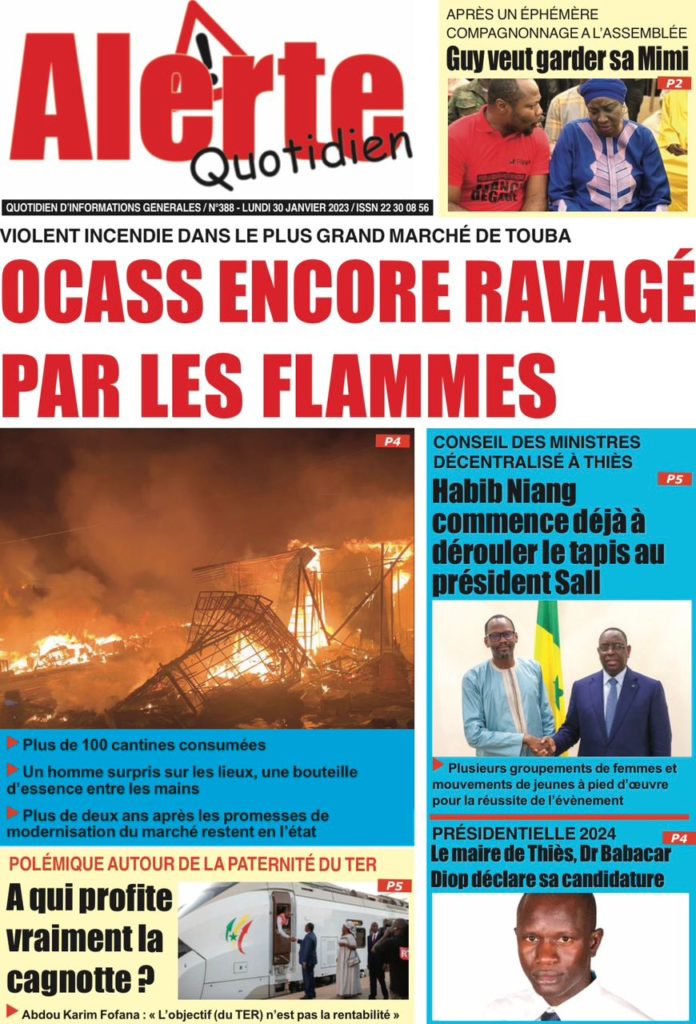 Alerte Quotidien

QUOTIDIEN D'INFORMATIONS GENERALES / N°388 - LUNDI 30 JANVIER 2023 / ISSN 22 30 08 56

APRÈS UN ÉPHÉMÈRE COMPAGNONNAGE A L'ASSEMBLÉE
Guy veut garder sa Mimi
P2

VIOLENT INCENDIE DANS LE PLUS GRAND MARCHÉ DE TOUBA
OCASS ENCORE RAVAGÉ PAR LES FLAMMES

P4

Plus de 100 cantines consumées

Un homme surpris sur les lieux, une bouteille d'essence entre les mains

Plus de deux ans après les promesses de modernisation du marché restent en l'état

CONSEIL DES MINISTRES DÉCENTRALISÉ À THIÈS
P5
Habib Niang commence déjà à dérouler le tapis au président Sall

Plusieurs groupements de femmes et mouvements de jeunes à pied d'œuvre pour la réussite de l'évènement

POLÉMIQUE AUTOUR DE LA PATERNITÉ DU TER
P5
A qui profite vraiment la cagnotte ?

Abdou Karim Fofana : « L'objectif (du TER) n'est pas la rentabilité »

PRÉSIDENTIELLE 2024
P4
Le maire de Thiès, Dr Babacar Diop déclare sa candidature